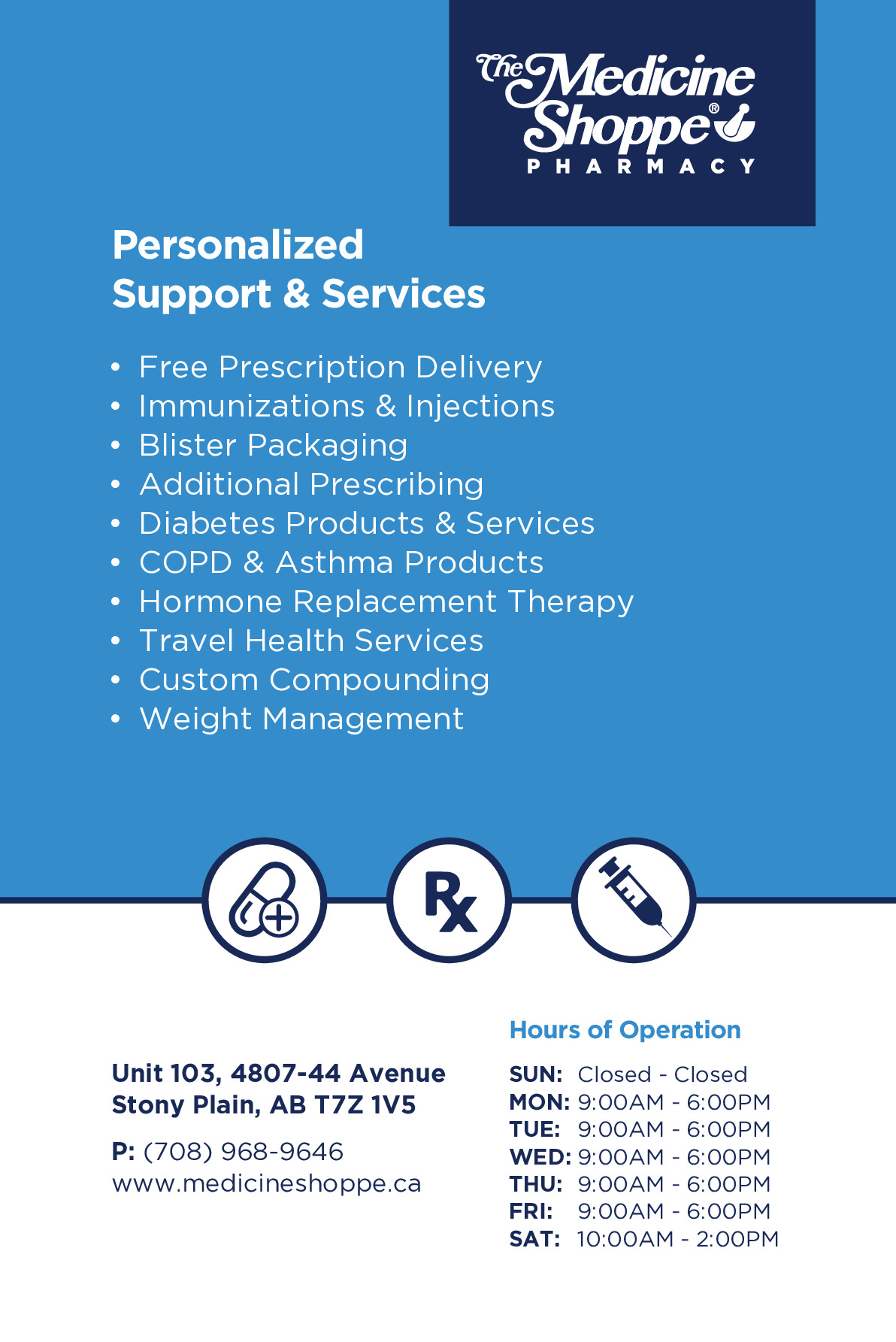 The Medicine Shoppe®
PHARMACY

Personalized
Support & Services

• Free Prescription Delivery
• Immunizations & Injections
• Blister Packaging
• Additional Prescribing
• Diabetes Products & Services
• COPD & Asthma Products
• Hormone Replacement Therapy
• Travel Health Services
• Custom Compounding
• Weight Management

Rx

Unit 103, 4807-44 Avenue
Stony Plain, AB T7Z 1V5

P: (708) 968-9646
www.medicineshoppe.ca

Hours of Operation

SUN: Closed - Closed
MON: 9:00AM - 6:00PM
TUE: 9:00AM - 6:00PM
WED: 9:00AM - 6:00PM
THU: 9:00AM - 6:00PM
FRI: 9:00AM - 6:00PM
SAT: 10:00AM - 2:00PM